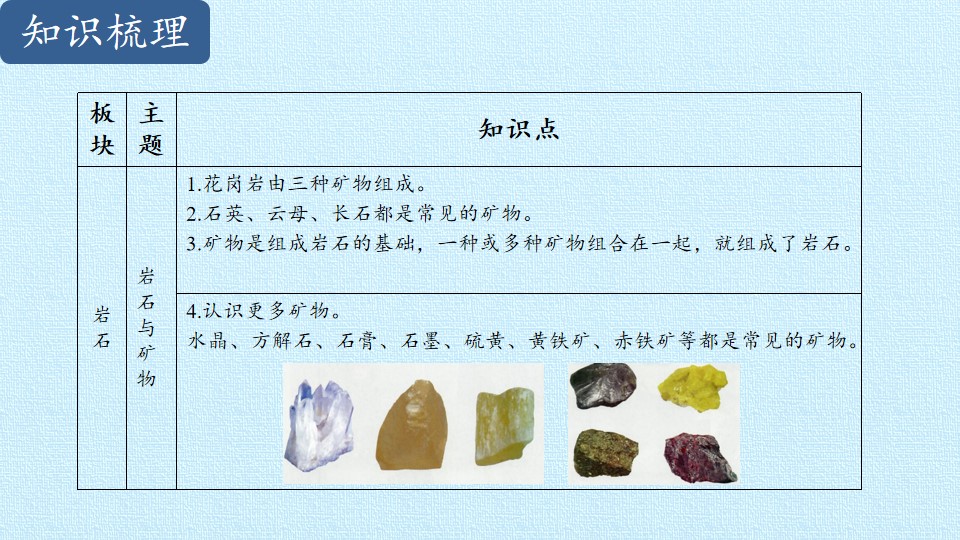 知识梳理

| 板块 | 主题 | 知识点 |
|---|---|---|
| 岩石 | 岩石与矿物 | 1.花岗岩由三种矿物组成。 2.石英、云母、长石都是常见的矿物。 3.矿物是组成岩石的基础，一种或多种矿物组合在一起，就组成了岩石。 |
| | | 4.认识更多矿物。 水晶、方解石、石膏、石墨、硫黄、黄铁矿、赤铁矿等都是常见的矿物。 |